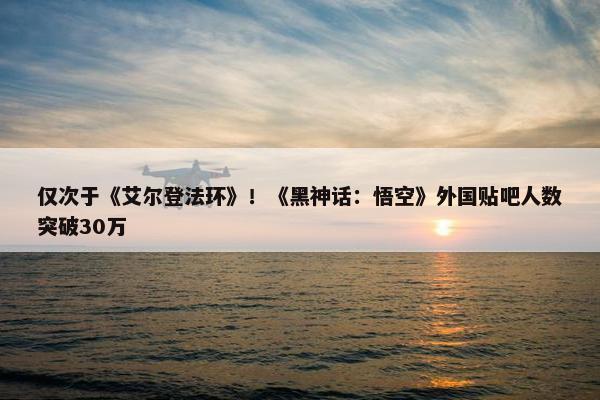 仅次于《艾尔登法环》！《黑神话：悟空》外国贴吧人数突破30万